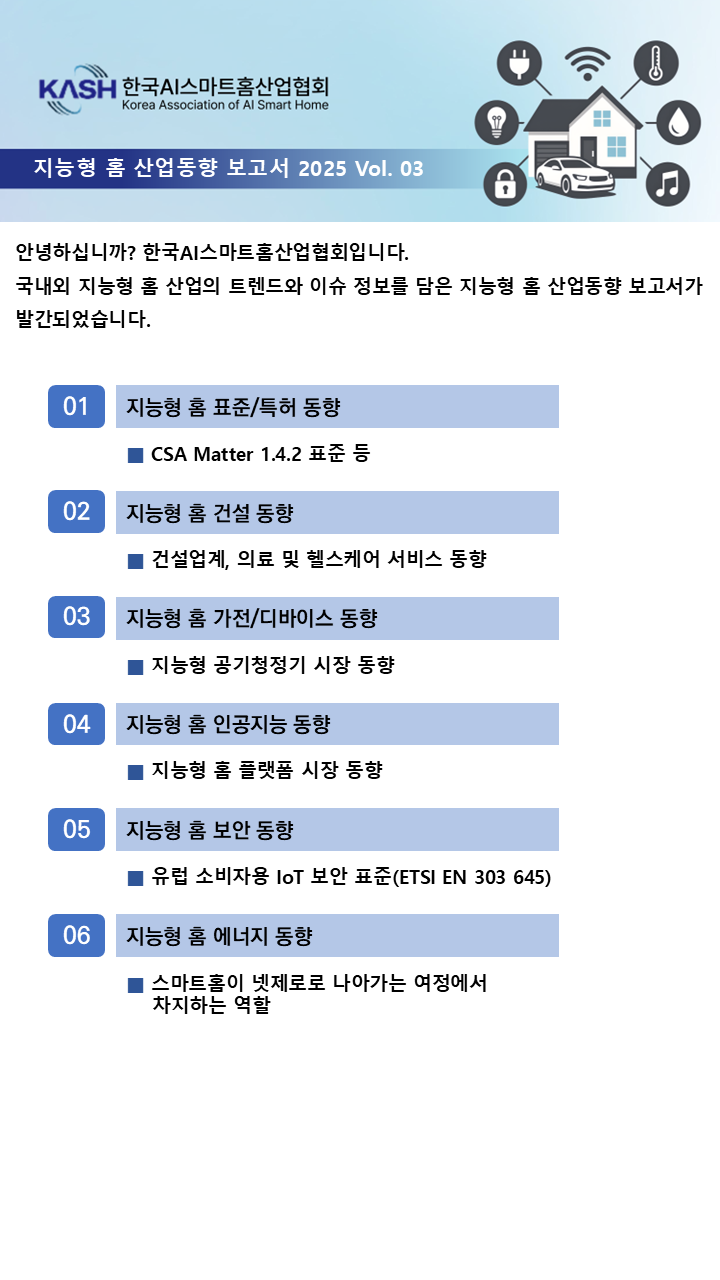 KASH 한국AI스마트홈산업협회
Korea Association of AI Smart Home

지능형 홈 산업동향 보고서 2025 Vol. 03

안녕하십니까? 한국AI스마트홈산업협회입니다.
국내외 지능형 홈 산업의 트렌드와 이슈 정보를 담은 지능형 홈 산업동향 보고서가 발간되었습니다.

01 지능형 홈 표준/특허 동향

■ CSA Matter 1.4.2 표준 등

02 지능형 홈 건설 동향

■ 건설업계, 의료 및 헬스케어 서비스 동향

03 지능형 홈 가전/디바이스 동향

■ 지능형 공기청정기 시장 동향

04 지능형 홈 인공지능 동향

■ 지능형 홈 플랫폼 시장 동향

05 지능형 홈 보안 동향

■ 유럽 소비자용 IoT 보안 표준(ETSI EN 303 645)

06 지능형 홈 에너지 동향

■ 스마트홈이 넷제로로 나아가는 여정에서 차지하는 역할